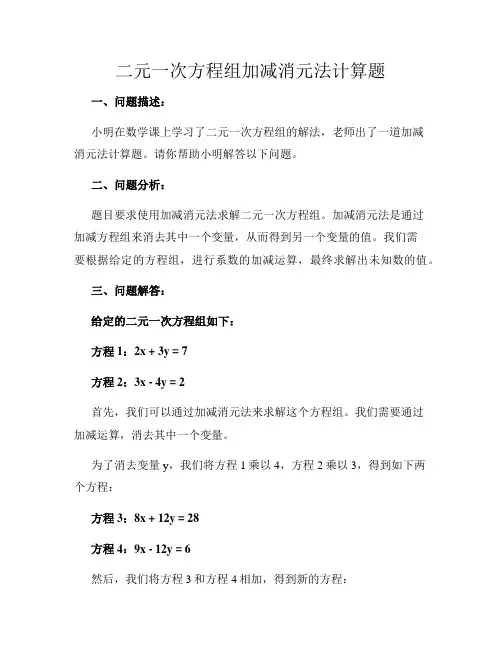 二元一次方程组加减消元法计算题

一、问题描述：

小明在数学课上学习了二元一次方程组的解法，老师出了一道加减消元法计算题。请你帮助小明解答以下问题。

二、问题分析：

题目要求使用加减消元法求解二元一次方程组。加减消元法是通过加减方程组来消去其中一个变量，从而得到另一个变量的值。我们需要根据给定的方程组，进行系数的加减运算，最终求解出未知数的值。

三、问题解答：

给定的二元一次方程组如下：

方程 1：$2x + 3y = 7$

方程 2：$3x - 4y = 2$

首先，我们可以通过加减消元法来求解这个方程组。我们需要通过加减运算，消去其中一个变量。

为了消去变量 y，我们将方程 1 乘以 4，方程 2 乘以 3，得到如下两个方程：

方程 3：$8x + 12y = 28$

方程 4：$9x - 12y = 6$

然后，我们将方程 3 和方程 4 相加，得到新的方程：